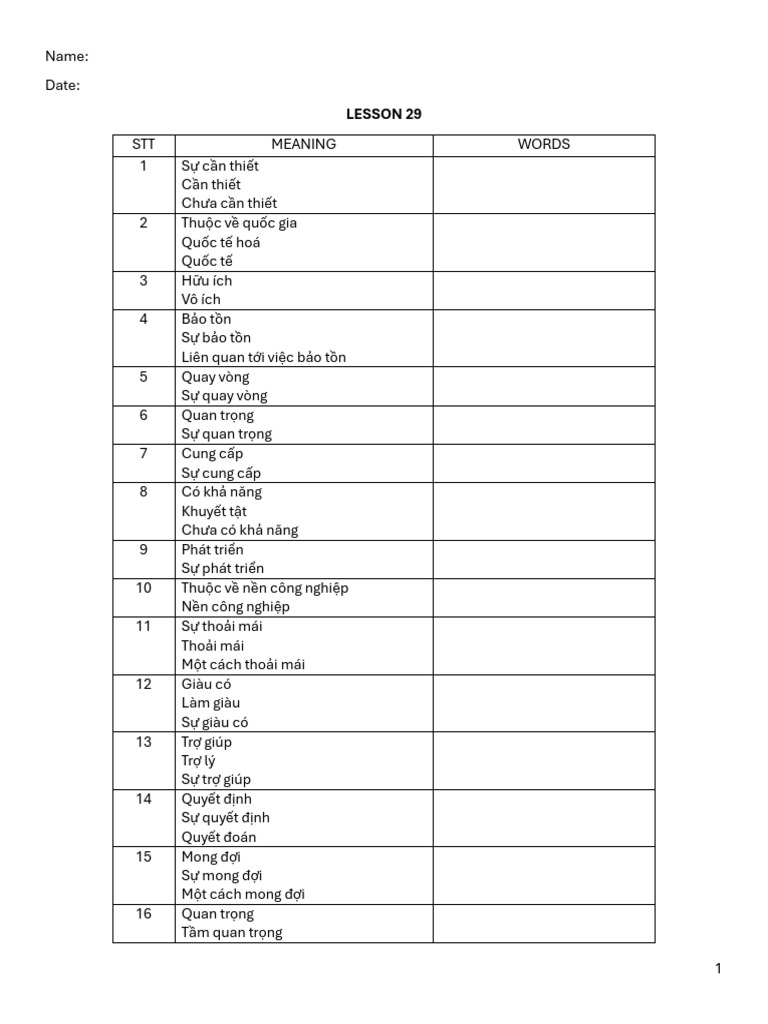 Name:

Date:

LESSON 29

| STT | MEANING | WORDS |
|---|---|---|
| 1 | Sự cần thiết<br>Cần thiết<br>Chưa cần thiết | |
| 2 | Thuộc về quốc gia<br>Quốc tế hoá<br>Quốc tế | |
| 3 | Hữu ích<br>Vô ích | |
| 4 | Bảo tồn<br>Sự bảo tồn<br>Liên quan tới việc bảo tồn | |
| 5 | Quay vòng<br>Sự quay vòng | |
| 6 | Quan trọng<br>Sự quan trọng | |
| 7 | Cung cấp<br>Sự cung cấp | |
| 8 | Có khả năng<br>Khuyết tật<br>Chưa có khả năng | |
| 9 | Phát triển<br>Sự phát triển | |
| 10 | Thuộc về nền công nghiệp<br>Nền công nghiệp | |
| 11 | Sự thoải mái<br>Thoải mái<br>Một cách thoải mái | |
| 12 | Giàu có<br>Làm giàu<br>Sự giàu có | |
| 13 | Trợ giúp<br>Trợ lý<br>Sự trợ giúp | |
| 14 | Quyết định<br>Sự quyết định<br>Quyết đoán | |
| 15 | Mong đợi<br>Sự mong đợi<br>Một cách mong đợi | |
| 16 | Quan trọng<br>Tầm quan trọng | |

1